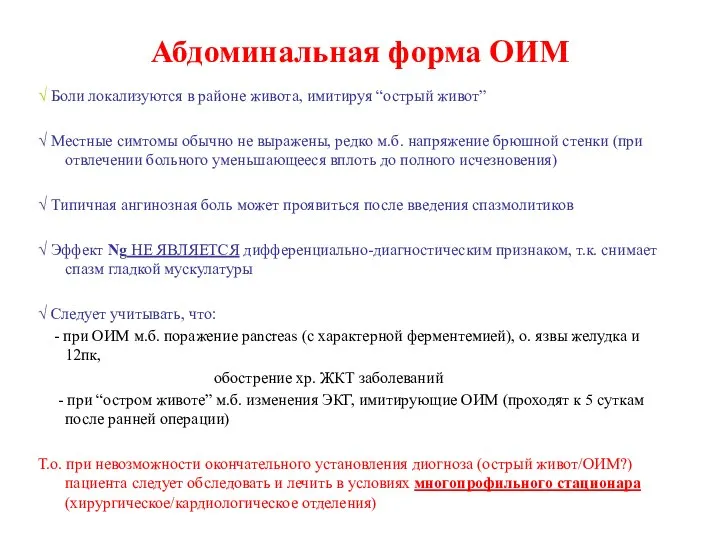 Абдоминальная форма ОИМ

√ Боли локализуются в районе живота, имитируя “острый живот”

√ Местные симтомы обычно не выражены, редко м.б. напряжение брюшной стенки (при отвлечении больного уменьшающееся вплоть до полного исчезновения)

√ Типичная ангинозная боль может проявиться после введения спазмолитиков

√ Эффект Ng НЕ ЯВЛЯЕТСЯ дифференциально-диагностическим признаком, т.к. снимает спазм гладкой мускулатуры

√ Следует учитывать, что:
- при ОИМ м.б. поражение pancreas (с характерной ферментемией), о. язвы желудка и 12пк,
обострение хр. ЖКТ заболеваний
- при “остром животе” м.б. изменения ЭКГ, имитирующие ОИМ (проходят к 5 суткам после ранней операции)

Т.о. при невозможности окончательного установления диогноза (острый живот/ОИМ?) пациента следует обследовать и лечить в условиях многопрофильного стационара (хирургическое/кардиологическое отделения)